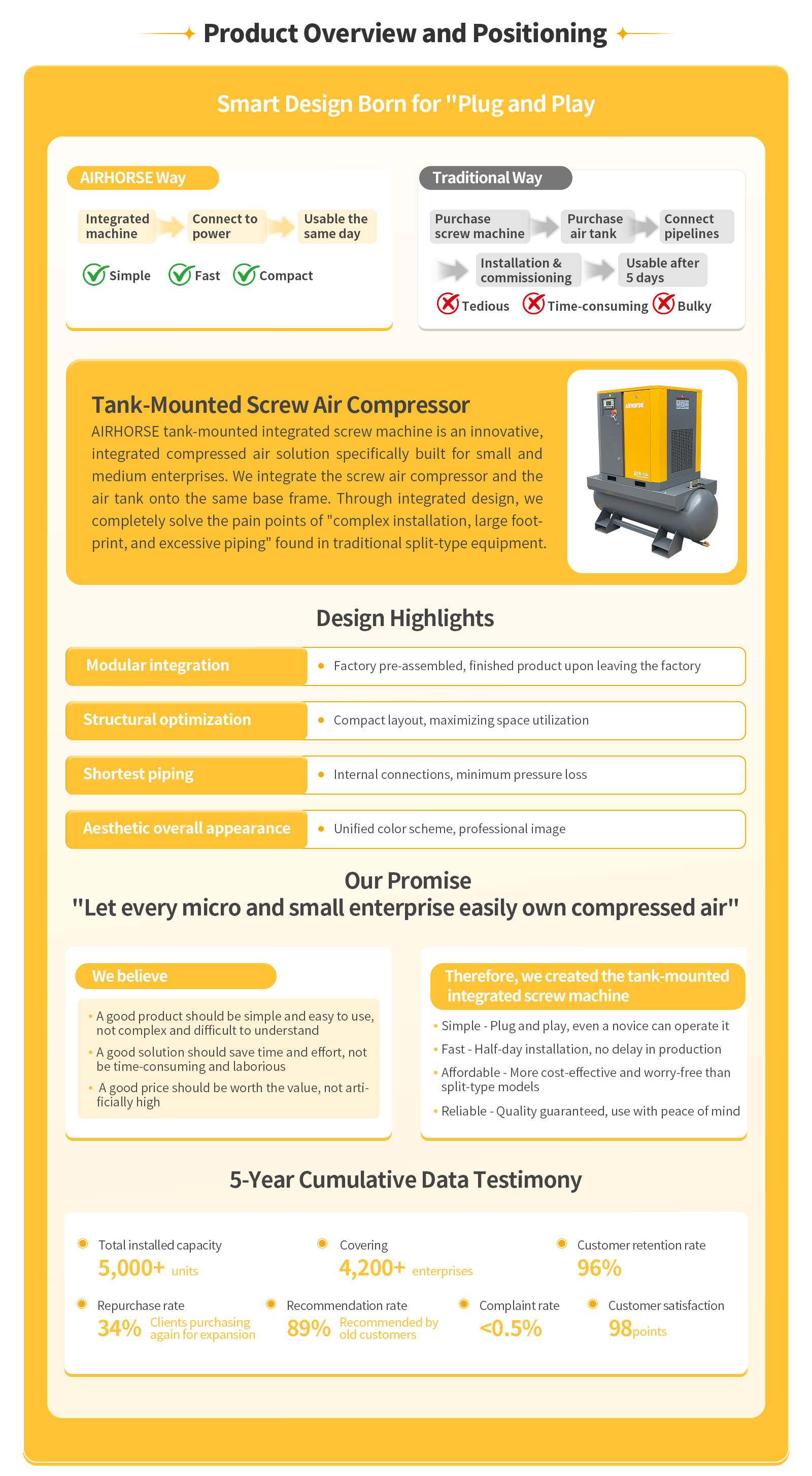 Product Overview and Positioning

Smart Design Born for "Plug and Play

AIRHORSE Way

Integrated machine
Connect to power
Usable the same day

Simple
Fast
Compact

Traditional Way

Purchase screw machine
Purchase air tank
Connect pipelines
Installation & commissioning
Usable after 5 days

Tedious
Time-consuming
Bulky

Tank-Mounted Screw Air Compressor

AIRHORSE tank-mounted integrated screw machine is an innovative, integrated compressed air solution specifically built for small and medium enterprises. We integrate the screw air compressor and the air tank onto the same base frame. Through integrated design, we completely solve the pain points of "complex installation, large footprint, and excessive piping" found in traditional split-type equipment.

AIRHORSE

Design Highlights

| Modular integration | Factory pre-assembled, finished product upon leaving the factory |
|---|---|
| Structural optimization | Compact layout, maximizing space utilization |
| Shortest piping | Internal connections, minimum pressure loss |
| Aesthetic overall appearance | Unified color scheme, professional image |

Our Promise
"Let every micro and small enterprise easily own compressed air"

We believe

• A good product should be simple and easy to use, not complex and difficult to understand
• A good solution should save time and effort, not be time-consuming and laborious
• A good price should be worth the value, not artificially high

Therefore, we created the tank-mounted integrated screw machine

• Simple - Plug and play, even a novice can operate it
• Fast - Half-day installation, no delay in production
• Affordable - More cost-effective and worry-free than split-type models
• Reliable - Quality guaranteed, use with peace of mind

5-Year Cumulative Data Testimony

Total installed capacity
5,000+ units

Covering
4,200+ enterprises

Customer retention rate
96%

Repurchase rate
34% Clients purchasing again for expansion

Recommendation rate
89% Recommended by old customers

Complaint rate
<0.5%

Customer satisfaction
98points